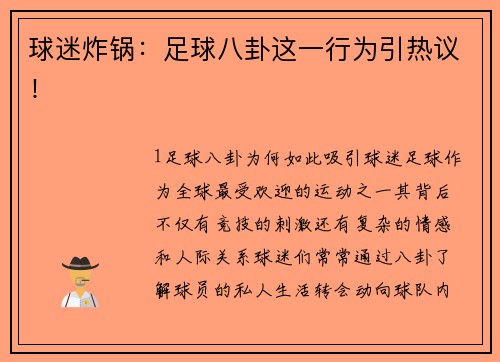 球迷炸锅：足球八卦这一行为引热议！

1足球八卦为何如此吸引球迷足球作为全球最受欢迎的运动之一其背后不仅有竞技的刺激还有复杂的情感和人际关系球迷们常常通过八卦了解球员的私人生活转会动向球队内